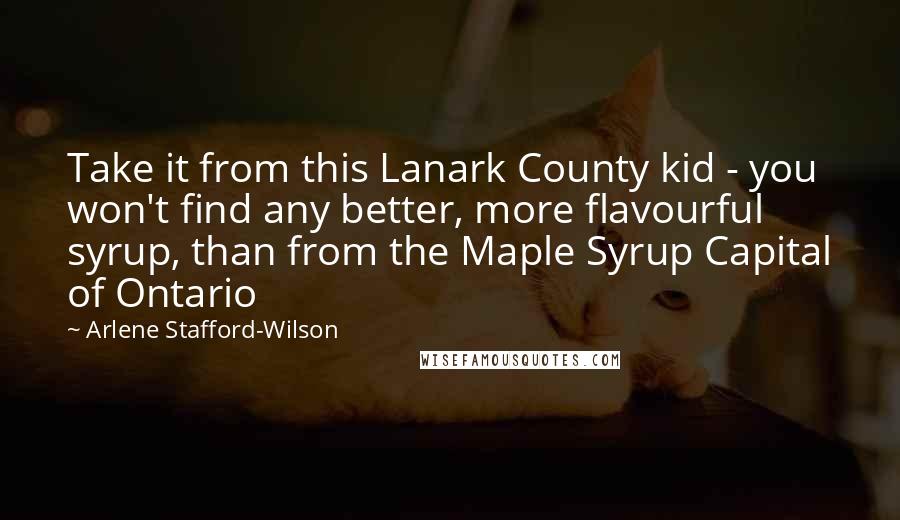 Take it from this Lanark County kid - you won't find any better, more flavourful syrup, than from the Maple Syrup Capital of Ontario

~ Arlene Stafford-Wilson

WISEFAMOUSQUOTES.COM